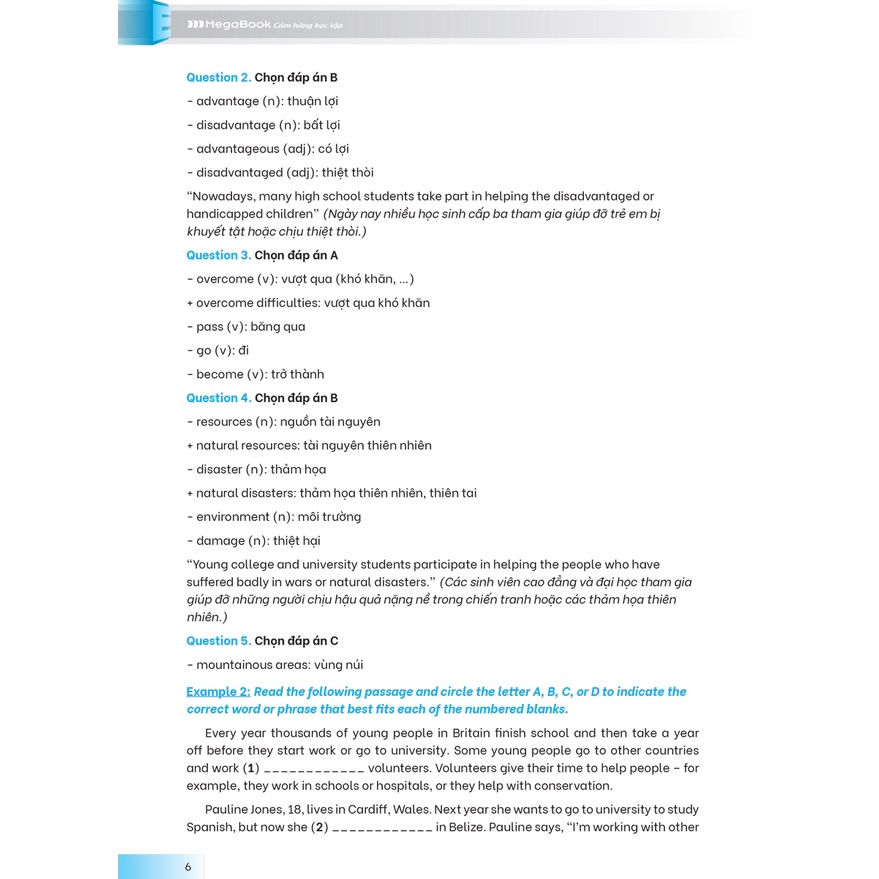 MegaBook Cảm hứng học tập

Question 2. Chọn đáp án B

- advantage (n): thuận lợi

- disadvantage (n): bất lợi

- advantageous (adj): có lợi

- disadvantaged (adj): thiệt thòi

"Nowadays, many high school students take part in helping the disadvantaged or handicapped children" (Ngày nay nhiều học sinh cấp ba tham gia giúp đỡ trẻ em bị khuyết tật hoặc chịu thiệt thòi.)

Question 3. Chọn đáp án A

- overcome (v): vượt qua (khó khăn, ...)

+ overcome difficulties: vượt qua khó khăn

- pass (v): băng qua

- go (v): đi

- become (v): trở thành

Question 4. Chọn đáp án B

- resources (n): nguồn tài nguyên

+ natural resources: tài nguyên thiên nhiên

- disaster (n): thảm họa

+ natural disasters: thảm họa thiên nhiên, thiên tai

- environment (n): môi trường

- damage (n): thiệt hại

"Young college and university students participate in helping the people who have suffered badly in wars or natural disasters." (Các sinh viên cao đẳng và đại học tham gia giúp đỡ những người chịu hậu quả nặng nề trong chiến tranh hoặc các thảm họa thiên nhiên.)

Question 5. Chọn đáp án C

- mountainous areas: vùng núi

Example 2: Read the following passage and circle the letter A, B, C, or D to indicate the correct word or phrase that best fits each of the numbered blanks.

Every year thousands of young people in Britain finish school and then take a year off before they start work or go to university. Some young people go to other countries and work (1) ____________ volunteers. Volunteers give their time to help people – for example, they work in schools or hospitals, or they help with conservation.

Pauline Jones, 18, lives in Cardiff, Wales. Next year she wants to go to university to study Spanish, but now she (2) ____________ in Belize. Pauline says, "I'm working with other

6